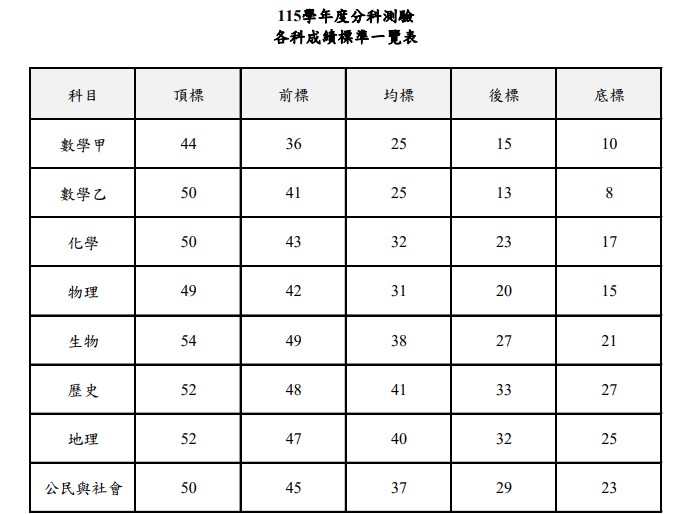 115學年度分科測驗
各科成績標準一覽表

| 科目 | 頂標 | 前標 | 均標 | 後標 | 底標 |
|---|---|---|---|---|---|
| 數學甲 | 44 | 36 | 25 | 15 | 10 |
| 數學乙 | 50 | 41 | 25 | 13 | 8 |
| 化學 | 50 | 43 | 32 | 23 | 17 |
| 物理 | 49 | 42 | 31 | 20 | 15 |
| 生物 | 54 | 49 | 38 | 27 | 21 |
| 歷史 | 52 | 48 | 41 | 33 | 27 |
| 地理 | 52 | 47 | 40 | 32 | 25 |
| 公民與社會 | 50 | 45 | 37 | 29 | 23 |